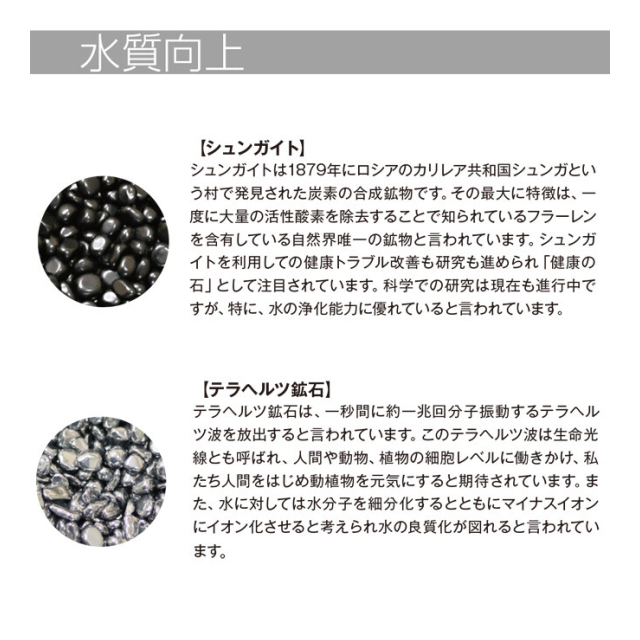 水質向上

【シュンガイト】
シュンガイトは1879年にロシアのカリレア共和国シュンガという村で発見された炭素の合成鉱物です。その最大に特徴は、一度に大量の活性酸素を除去することで知られているフラーレンを含有している自然界唯一の鉱物と言われています。シュンガイトを利用しての健康トラブル改善も研究も進められ「健康の石」として注目されています。科学での研究は現在も進行中ですが、特に、水の浄化能力に優れていると言われています。

【テラヘルツ鉱石】
テラヘルツ鉱石は、一秒間に約一兆回分子振動するテラヘルツ波を放出すると言われています。このテラヘルツ波は生命光線とも呼ばれ、人間や動物、植物の細胞レベルに働きかけ、私たち人間をはじめ動植物を元気にすると期待されています。また、水に対しては水分子を細分化するとともにマイナスイオンにイオン化させると考えられ水の良質化が図れると言われています。